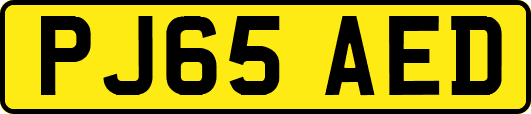 PJ65 AED